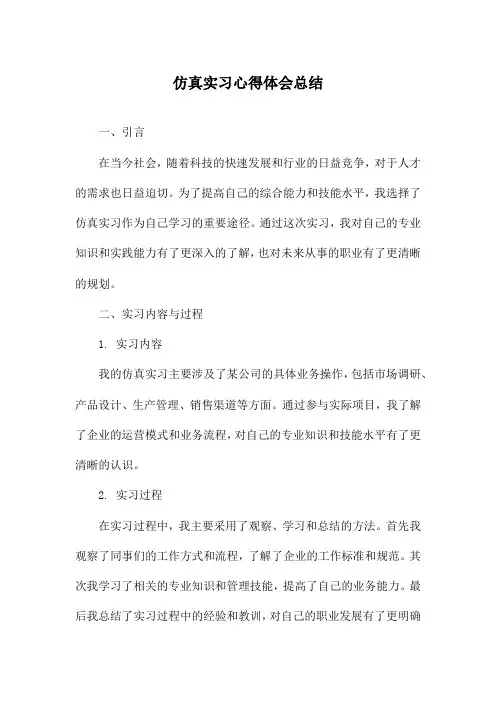 仿真实习心得体会总结

一、引言

在当今社会，随着科技的快速发展和行业的日益竞争，对于人才的需求也日益迫切。为了提高自己的综合能力和技能水平，我选择了仿真实习作为自己学习的重要途径。通过这次实习，我对自己的专业知识和实践能力有了更深入的了解，也对未来从事的职业有了更清晰的规划。

二、实习内容与过程

1. 实习内容

我的仿真实习主要涉及了某公司的具体业务操作，包括市场调研、产品设计、生产管理、销售渠道等方面。通过参与实际项目，我了解了企业的运营模式和业务流程，对自己的专业知识和技能水平有了更清晰的认识。

2. 实习过程

在实习过程中，我主要采用了观察、学习和总结的方法。首先我观察了同事们的工作方式和流程，了解了企业的工作标准和规范。其次我学习了相关的专业知识和管理技能，提高了自己的业务能力。最后我总结了实习过程中的经验和教训，对自己的职业发展有了更明确